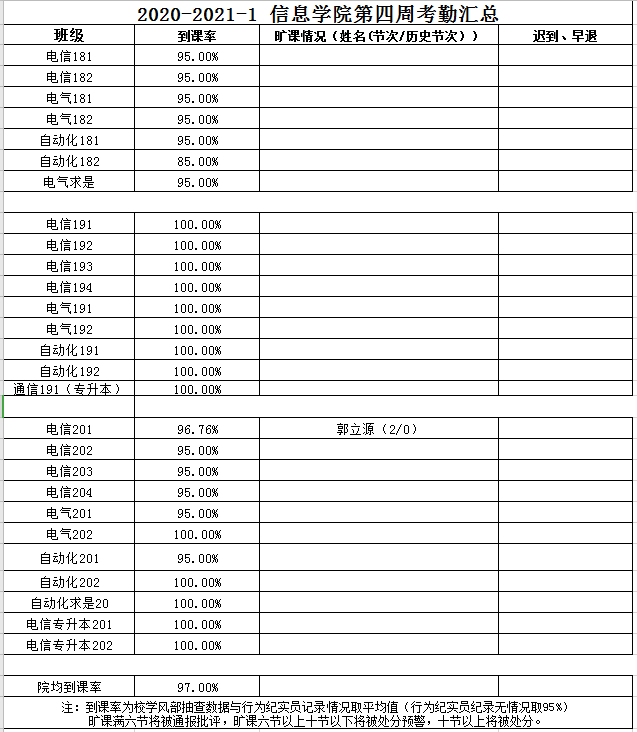 2020-2021-1 信息学院第四周考勤汇总

| 班级 | 到课率 | 旷课情况（姓名(节次/历史节次）） | 迟到、早退 |
|---|---|---|---|
| 电信181 | 95.00% | | |
| 电信182 | 95.00% | | |
| 电气181 | 95.00% | | |
| 电气182 | 95.00% | | |
| 自动化181 | 95.00% | | |
| 自动化182 | 85.00% | | |
| 电气求是 | 95.00% | | |
| | | | |
| 电信191 | 100.00% | | |
| 电信192 | 100.00% | | |
| 电信193 | 100.00% | | |
| 电信194 | 100.00% | | |
| 电气191 | 100.00% | | |
| 电气192 | 100.00% | | |
| 自动化191 | 100.00% | | |
| 自动化192 | 100.00% | | |
| 通信191（专升本） | 100.00% | | |
| | | | |
| 电信201 | 96.76% | 郭立源（2/0） | |
| 电信202 | 95.00% | | |
| 电信203 | 95.00% | | |
| 电信204 | 95.00% | | |
| 电气201 | 95.00% | | |
| 电气202 | 100.00% | | |
| 自动化201 | 95.00% | | |
| 自动化202 | 100.00% | | |
| 自动化求是20 | 100.00% | | |
| 电信专升本201 | 100.00% | | |
| 电信专升本202 | 100.00% | | |
| | | | |
| 院均到课率 | 97.00% | | |

注：到课率为校学风部抽查数据与行为纪实员记录情况取平均值（行为纪实员纪录无情况取95%）
旷课满六节将被通报批评，旷课六节以上十节以下将被处分预警，十节以上将被处分。